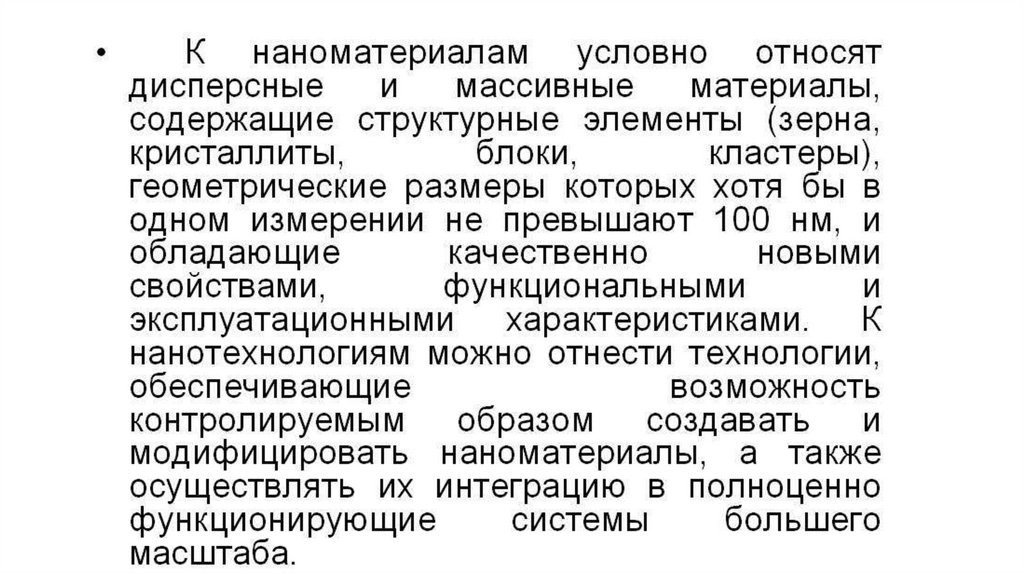 • К наноматериалам условно относят дисперсные и массивные материалы, содержащие структурные элементы (зерна, кристаллиты, блоки, кластеры), геометрические размеры которых хотя бы в одном измерении не превышают 100 нм, и обладающие качественно новыми свойствами, функциональными и эксплуатационными характеристиками. К нанотехнологиям можно отнести технологии, обеспечивающие возможность контролируемым образом создавать и модифицировать наноматериалы, а также осуществлять их интеграцию в полноценно функционирующие системы большего масштаба.